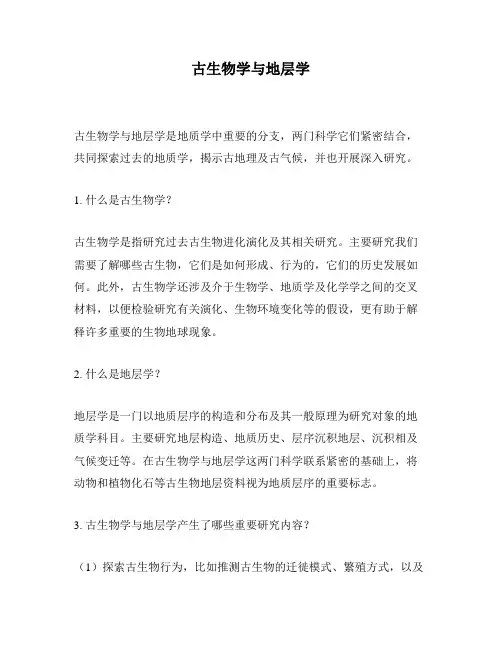 古生物学与地层学

古生物学与地层学是地质学中重要的分支，两门科学它们紧密结合，共同探索过去的地质学，揭示古地理及古气候，并也开展深入研究。

1. 什么是古生物学？

古生物学是指研究过去古生物进化演化及其相关研究。主要研究我们需要了解哪些古生物，它们是如何形成、行为的，它们的历史发展如何。此外，古生物学还涉及介于生物学、地质学及化学学之间的交叉材料，以便检验研究有关演化、生物环境变化等的假设，更有助于解释许多重要的生物地球现象。

2. 什么是地层学？

地层学是一门以地质层序的构造和分布及其一般原理为研究对象的地质学科目。主要研究地层构造、地质历史、层序沉积地层、沉积相及气候变迁等。在古生物学与地层学这两门科学联系紧密的基础上，将动物和植物化石等古生物地层资料视为地质层序的重要标志。

3. 古生物学与地层学产生了哪些重要研究内容？

（1）探索古生物行为，比如推测古生物的迁徙模式、繁殖方式，以及